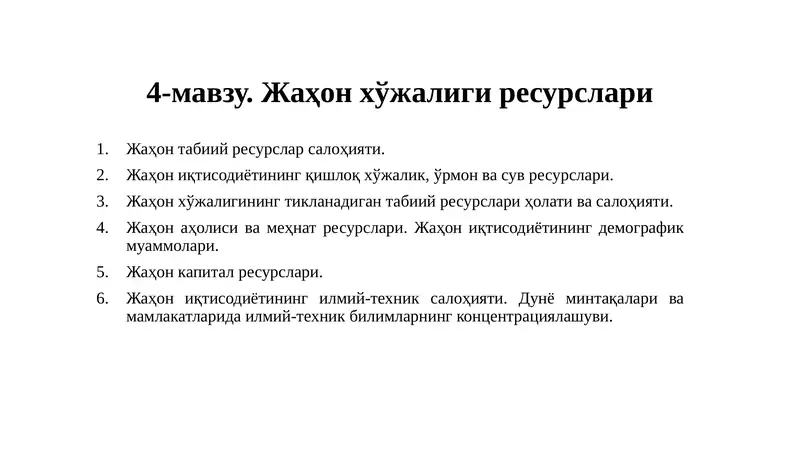 4-мавзу. Жаҳон хўжалиги ресурслари

1. Жаҳон табиий ресурслар салоҳияти.
2. Жаҳон иқтисодиётининг қишлоқ хўжалик, ўрмон ва сув ресурслари.
3. Жаҳон хўжалигининг тикланадиган табиий ресурслари ҳолати ва салоҳияти.
4. Жаҳон аҳолиси ва меҳнат ресурслари. Жаҳон иқтисодиётининг демографик муаммолари.
5. Жаҳон капитал ресурслари.
6. Жаҳон иқтисодиётининг илмий-техник салоҳияти. Дунё минтақалари ва мамлакатларида илмий-техник билимларнинг концентрациялашуви.